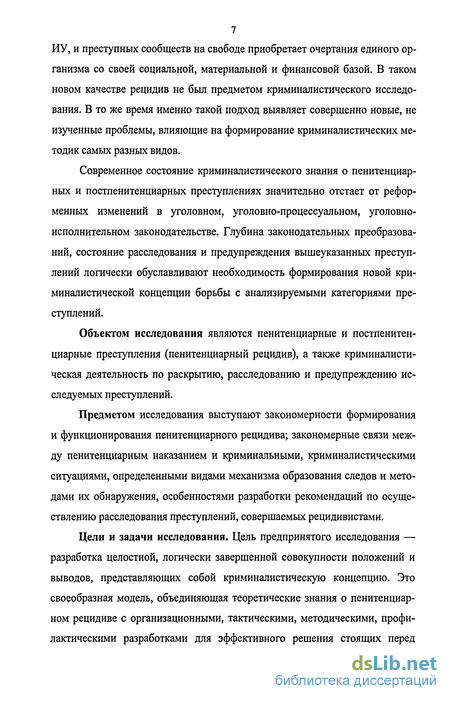 7

ИУ, и преступных сообществ на свободе приобретает очертания единого организма со своей социальной, материальной и финансовой базой. В таком новом качестве рецидив не был предметом криминалистического исследования. В то же время именно такой подход выявляет совершенно новые, не изученные проблемы, влияющие на формирование криминалистических методик самых разных видов.

Современное состояние криминалистического знания о пенитенциарных и постпенитенциарных преступлениях значительно отстает от реформенных изменений в уголовном, уголовно-процессуальном, уголовно-исполнительном законодательстве. Глубина законодательных преобразований, состояние расследования и предупреждения вышеуказанных преступлений логически обуславливают необходимость формирования новой криминалистической концепции борьбы с анализируемыми категориями преступлений.

Объектом исследования являются пенитенциарные и постпенитенциарные преступления (пенитенциарный рецидив), а также криминалистическая деятельность по раскрытию, расследованию и предупреждению исследуемых преступлений.

Предметом исследования выступают закономерности формирования и функционирования пенитенциарного рецидива; закономерные связи между пенитенциарным наказанием и криминальными, криминалистическими ситуациями, определенными видами механизма образования следов и методами их обнаружения, особенностями разработки рекомендаций по осуществлению расследования преступлений, совершаемых рецидивистами.

Цели и задачи исследования. Цель предпринятого исследования — разработка целостной, логически завершенной совокупности положений и выводов, представляющих собой криминалистическую концепцию. Это своеобразная модель, объединяющая теоретические знания о пенитенциарном рецидиве с организационными, тактическими, методическими, профилактическими разработками для эффективного решения стоящих перед

dsLib.net
библиотека диссертаций